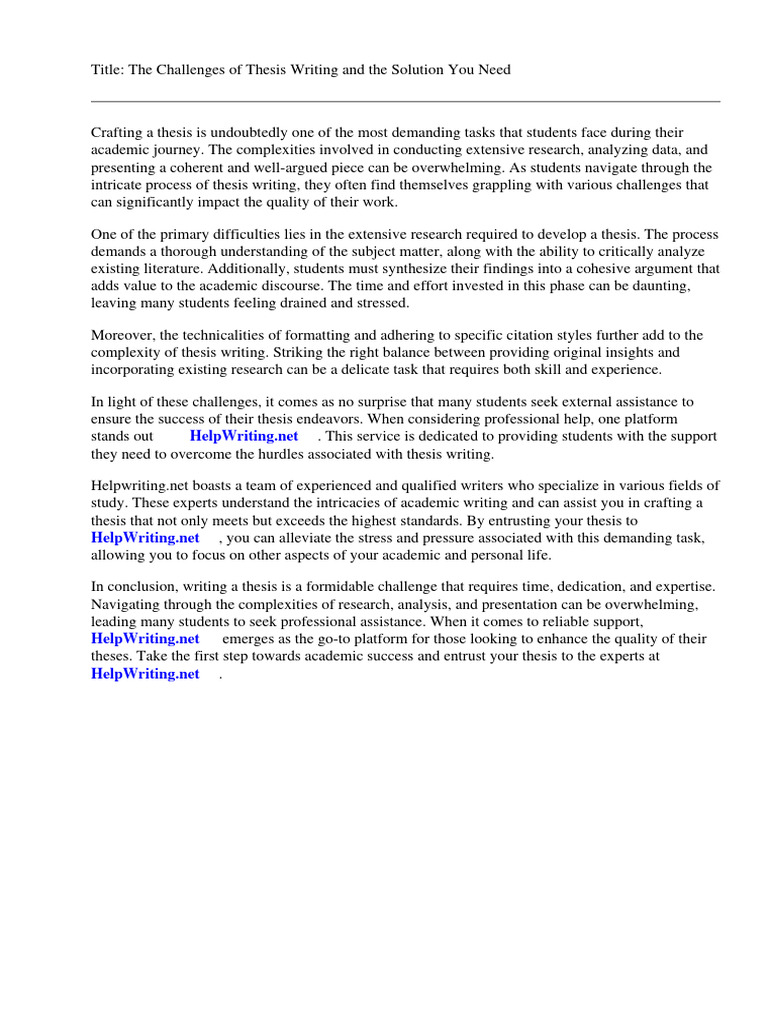 Title: The Challenges of Thesis Writing and the Solution You Need

Crafting a thesis is undoubtedly one of the most demanding tasks that students face during their academic journey. The complexities involved in conducting extensive research, analyzing data, and presenting a coherent and well-argued piece can be overwhelming. As students navigate through the intricate process of thesis writing, they often find themselves grappling with various challenges that can significantly impact the quality of their work.

One of the primary difficulties lies in the extensive research required to develop a thesis. The process demands a thorough understanding of the subject matter, along with the ability to critically analyze existing literature. Additionally, students must synthesize their findings into a cohesive argument that adds value to the academic discourse. The time and effort invested in this phase can be daunting, leaving many students feeling drained and stressed.

Moreover, the technicalities of formatting and adhering to specific citation styles further add to the complexity of thesis writing. Striking the right balance between providing original insights and incorporating existing research can be a delicate task that requires both skill and experience.

In light of these challenges, it comes as no surprise that many students seek external assistance to ensure the success of their thesis endeavors. When considering professional help, one platform stands out HelpWriting.net . This service is dedicated to providing students with the support they need to overcome the hurdles associated with thesis writing.

Helpwriting.net boasts a team of experienced and qualified writers who specialize in various fields of study. These experts understand the intricacies of academic writing and can assist you in crafting a thesis that not only meets but exceeds the highest standards. By entrusting your thesis to HelpWriting.net , you can alleviate the stress and pressure associated with this demanding task, allowing you to focus on other aspects of your academic and personal life.

In conclusion, writing a thesis is a formidable challenge that requires time, dedication, and expertise. Navigating through the complexities of research, analysis, and presentation can be overwhelming, leading many students to seek professional assistance. When it comes to reliable support, HelpWriting.net emerges as the go-to platform for those looking to enhance the quality of their theses. Take the first step towards academic success and entrust your thesis to the experts at HelpWriting.net .